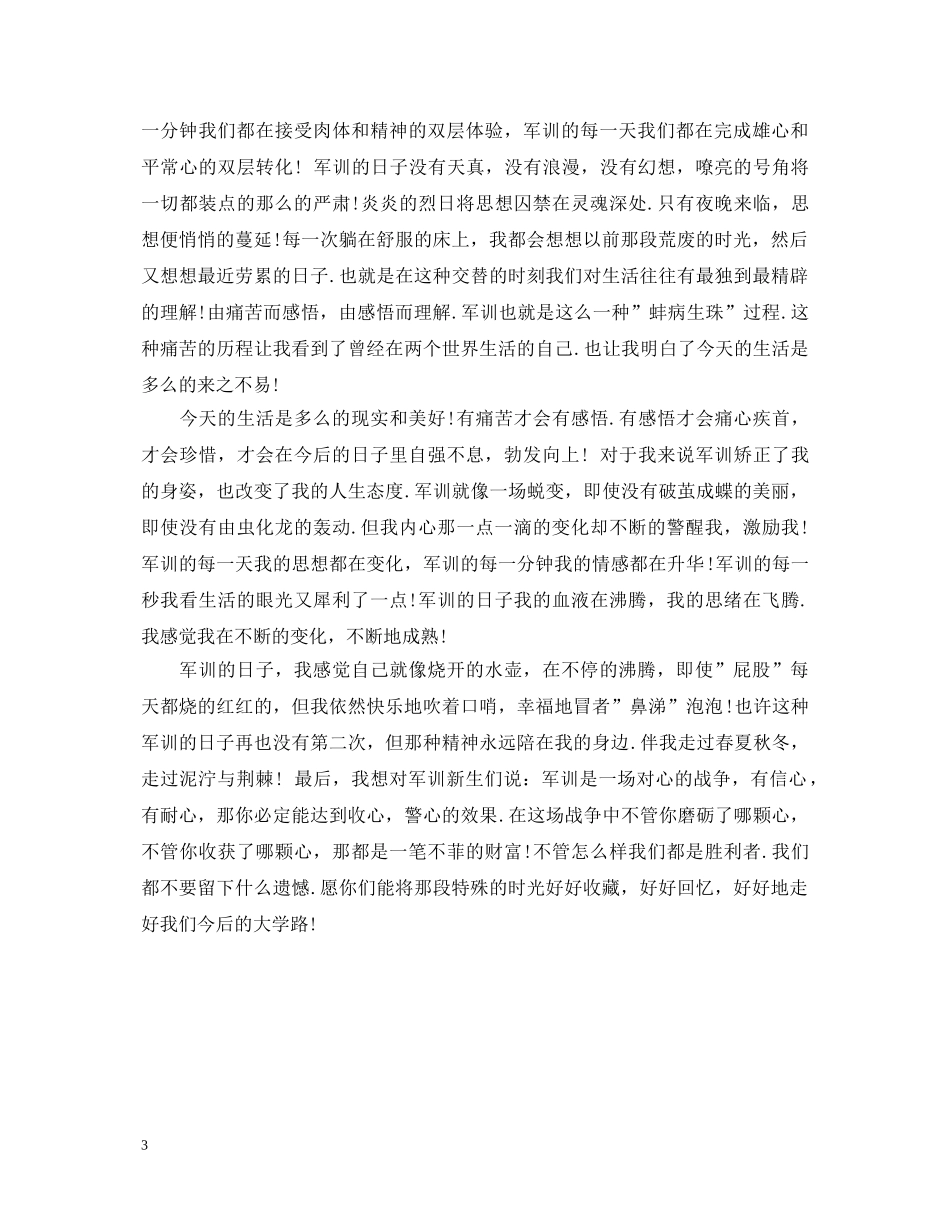 一分钟我们都在接受肉体和精神的双层体验，军训的每一天我们都在完成雄心和平常心的双层转化！军训的日子没有天真，没有浪漫，没有幻想，嘹亮的号角将一切都装点的那么的严肃!炎炎的烈日将思想囚禁在灵魂深处.只有夜晚来临，思想便悄悄的蔓延!每一次躺在舒服的床上，我都会想想以前那段荒废的时光，然后又想想最近劳累的日子.也就是在这种交替的时刻我们对生活往往有最独到最精辟的理解!由痛苦而感悟，由感悟而理解.军训也就是这么一种”蚌病生珠”过程.这种痛苦的历程让我看到了曾经在两个世界生活的自己.也让我明白了今天的生活是多么的来之不易!

今天的生活是多么的现实和美好!有痛苦才会有感悟.有感悟才会痛心疾首，才会珍惜，才会在今后的日子里自强不息，勃发向上！对于我来说军训矫正了我的身姿，也改变了我的人生态度.军训就像一场蜕变，即使没有破茧成蝶的美丽，即使没有由虫化龙的轰动.但我内心那一点一滴的变化却不断的警醒我，激励我!军训的每一天我的思想都在变化，军训的每一分钟我的情感都在升华!军训的每一秒我看生活的眼光又犀利了一点!军训的日子我的血液在沸腾，我的思绪在飞腾.我感觉我在不断的变化，不断地成熟!

军训的日子，我感觉自己就像烧开的水壶，在不停的沸腾，即使”屁股”每天都烧的红红的，但我依然快乐地吹着口哨，幸福地冒者”鼻涕”泡泡!也许这种军训的日子再也没有第二次，但那种精神永远陪在我的身边.伴我走过春夏秋冬，走过泥泞与荆棘！最后，我想对军训新生们说：军训是一场对心的战争，有信心，有耐心，那你必定能达到收心，警心的效果.在这场战争中不管你磨砺了哪颗心，不管你收获了哪颗心，那都是一笔不菲的财富!不管怎么样我们都是胜利者.我们都不要留下什么遗憾.愿你们能将那段特殊的时光好好收藏，好好回忆，好好地走好我们今后的大学路!

3